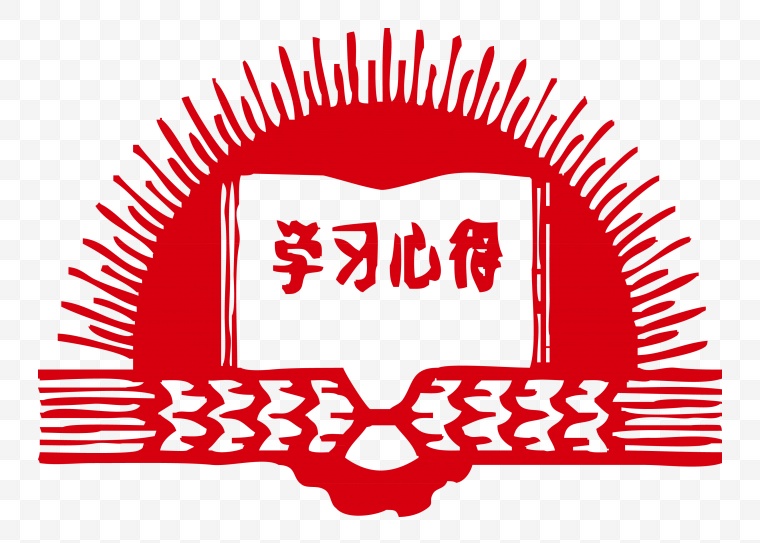 学习心得